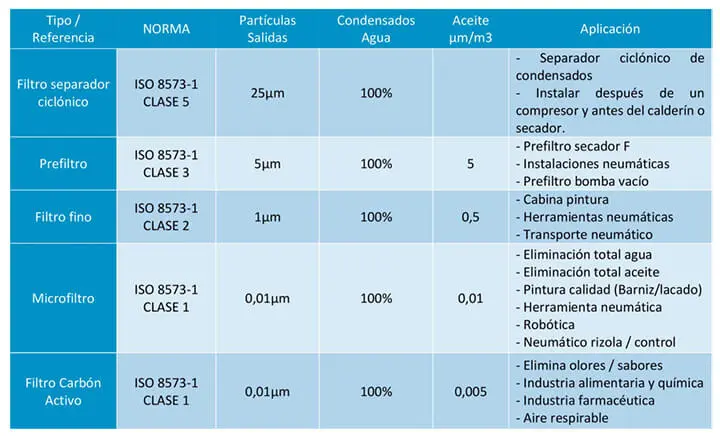 | Tipo / Referencia | NORMA | Partículas Salidas | Condensados Agua | Aceite µm/m3 | Aplicación |
|---|---|---|---|---|---|
| Filtro separador ciclónico | ISO 8573-1 CLASE 5 | 25µm | 100% | | - Separador ciclónico de condensados - Instalar después de un compresor y antes del calderín o secador. |
| Prefiltro | ISO 8573-1 CLASE 3 | 5µm | 100% | 5 | - Prefiltro secador F - Instalaciones neumáticas - Prefiltro bomba vacío |
| Filtro fino | ISO 8573-1 CLASE 2 | 1µm | 100% | 0,5 | - Cabina pintura - Herramientas neumáticas - Transporte neumático |
| Microfiltro | ISO 8573-1 CLASE 1 | 0,01µm | 100% | 0,01 | - Eliminación total agua - Eliminación total aceite - Pintura calidad (Barniz/lacado) - Herramienta neumática - Robótica - Neumático rizola / control |
| Filtro Carbón Activo | ISO 8573-1 CLASE 1 | 0,01µm | 100% | 0,005 | - Elimina olores / sabores - Industria alimentaria y química - Industria farmacéutica - Aire respirable |